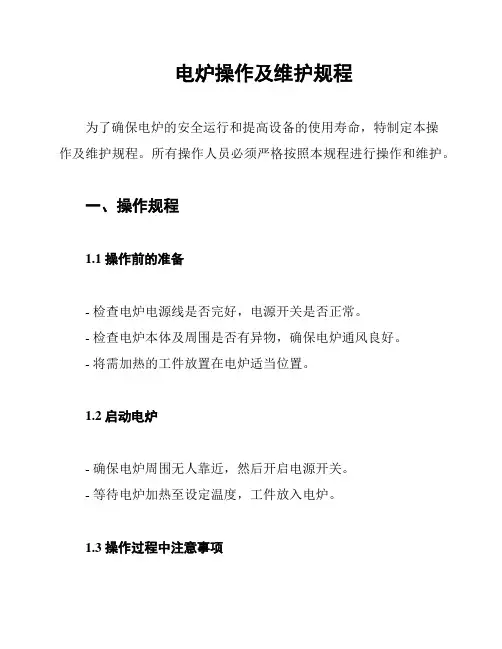 电炉操作及维护规程

为了确保电炉的安全运行和提高设备的使用寿命，特制定本操作及维护规程。所有操作人员必须严格按照本规程进行操作和维护。

一、操作规程

1.1 操作前的准备

- 检查电炉电源线是否完好，电源开关是否正常。
- 检查电炉本体及周围是否有异物，确保电炉通风良好。
- 将需加热的工件放置在电炉适当位置。

1.2 启动电炉

- 确保电炉周围无人靠近，然后开启电源开关。
- 等待电炉加热至设定温度，工件放入电炉。

1.3 操作过程中注意事项